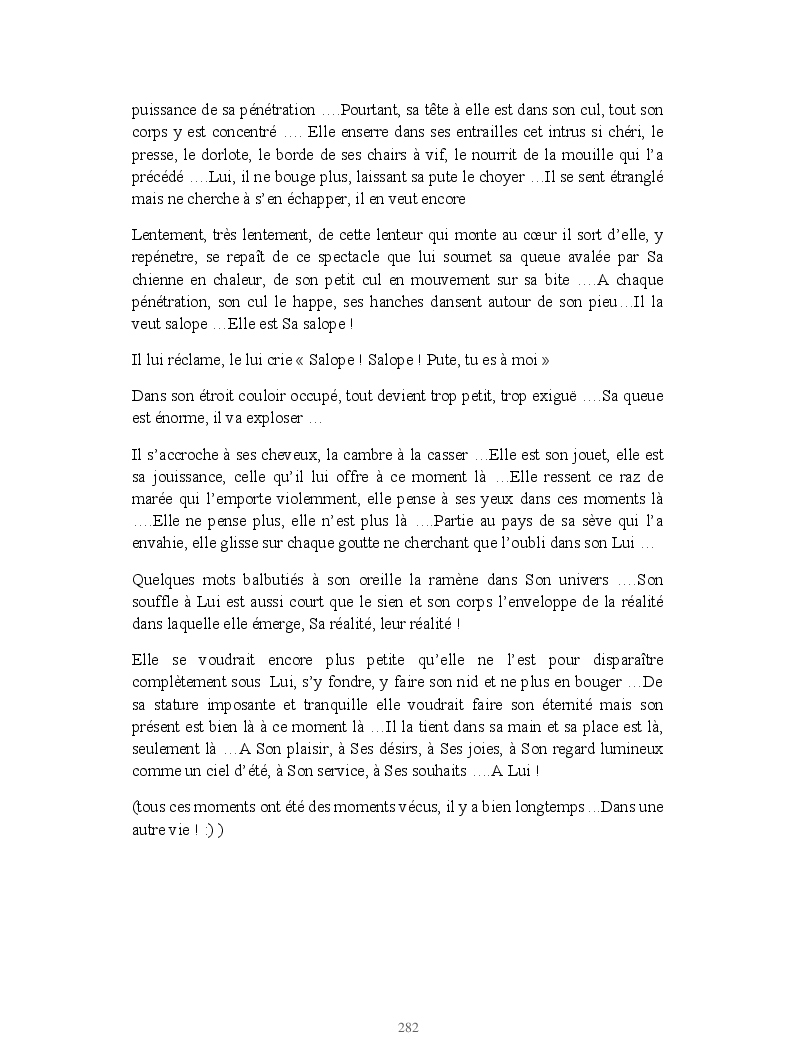 puissance de sa pénétration ….Pourtant, sa tête à elle est dans son cul, tout son corps y est concentré …. Elle enserre dans ses entrailles cet intrus si chéri, le presse, le dorlote, le borde de ses chairs à vif, le nourrit de la mouille qui l'a précédé ….Lui, il ne bouge plus, laissant sa pute le choyer …Il se sent étranglé mais ne cherche à s'en échapper, il en veut encore

Lentement, très lentement, de cette lenteur qui monte au cœur il sort d'elle, y repénetre, se repaît de ce spectacle que lui soumet sa queue avalée par Sa chienne en chaleur, de son petit cul en mouvement sur sa bite ….A chaque pénétration, son cul le happe, ses hanches dansent autour de son pieu…Il la veut salope …Elle est Sa salope !

Il lui réclame, le lui crie « Salope ! Salope ! Pute, tu es à moi »

Dans son étroit couloir occupé, tout devient trop petit, trop exiguë ….Sa queue est énorme, il va exploser …

Il s'accroche à ses cheveux, la cambre à la casser …Elle est son jouet, elle est sa jouissance, celle qu'il lui offre à ce moment là …Elle ressent ce raz de marée qui l'emporte violemment, elle pense à ses yeux dans ces moments là ….Elle ne pense plus, elle n'est plus là ….Partie au pays de sa sève qui l'a envahie, elle glisse sur chaque goutte ne cherchant que l'oubli dans son Lui …

Quelques mots balbutiés à son oreille la ramène dans Son univers ….Son souffle à Lui est aussi court que le sien et son corps l'enveloppe de la réalité dans laquelle elle émerge, Sa réalité, leur réalité !

Elle se voudrait encore plus petite qu'elle ne l'est pour disparaître complètement sous Lui, s'y fondre, y faire son nid et ne plus en bouger …De sa stature imposante et tranquille elle voudrait faire son éternité mais son présent est bien là à ce moment là …Il la tient dans sa main et sa place est là, seulement là …A Son plaisir, à Ses désirs, à Ses joies, à Son regard lumineux comme un ciel d'été, à Son service, à Ses souhaits ….A Lui !

(tous ces moments ont été des moments vécus, il y a bien longtemps …Dans une autre vie ! :) )

282